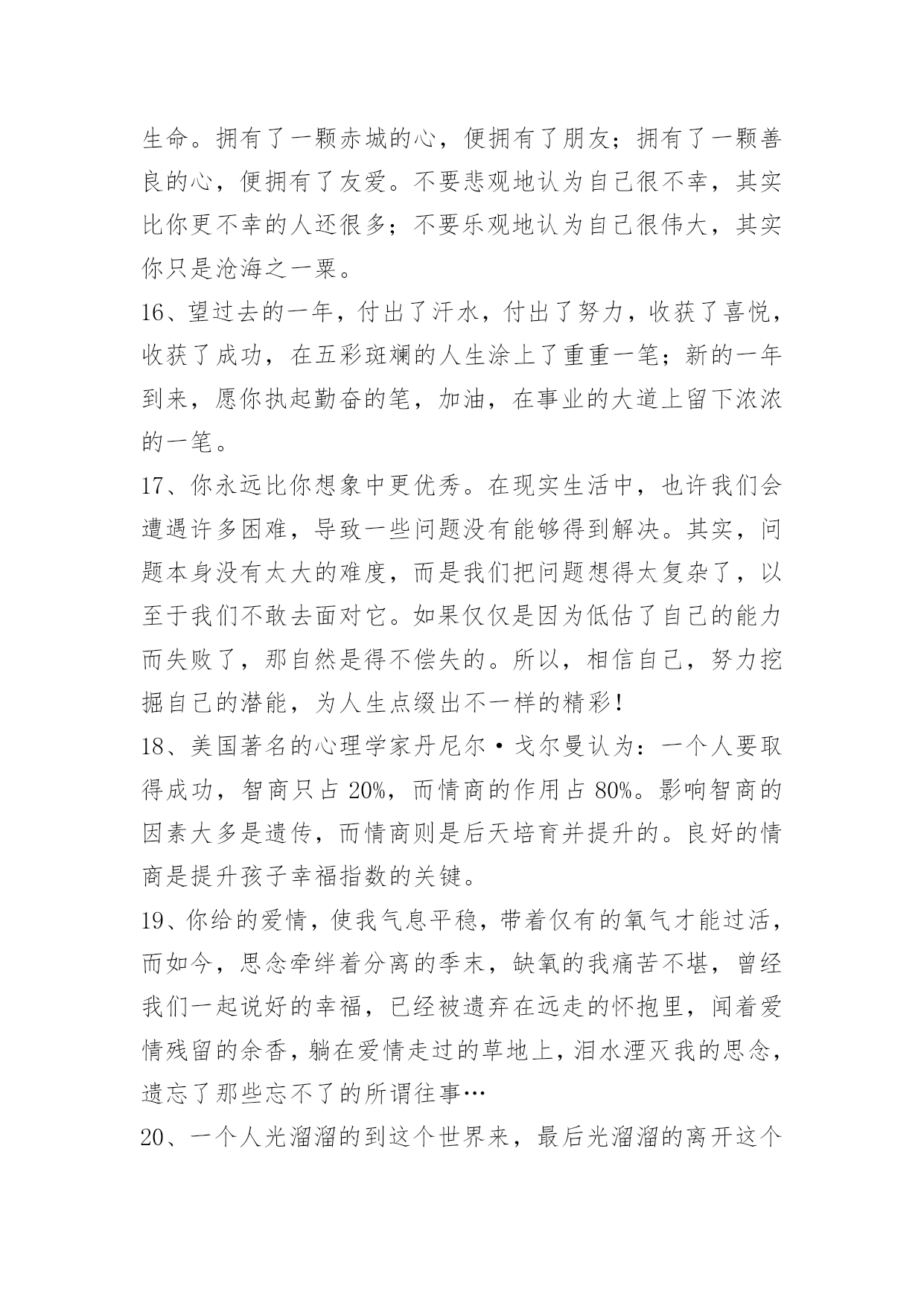 生命。拥有了一颗赤城的心，便拥有了朋友；拥有了一颗善良的心，便拥有了友爱。不要悲观地认为自己很不幸，其实比你更不幸的人还很多；不要乐观地认为自己很伟大，其实你只是沧海之一粟。

16、望过去的一年，付出了汗水，付出了努力，收获了喜悦，收获了成功，在五彩斑斓的人生涂上了重重一笔；新的一年到来，愿你执起勤奋的笔，加油，在事业的大道上留下浓浓的一笔。

17、你永远比你想象中更优秀。在现实生活中，也许我们会遭遇许多困难，导致一些问题没有能够得到解决。其实，问题本身没有太大的难度，而是我们把问题想得太复杂了，以至于我们不敢去面对它。如果仅仅是因为低估了自己的能力而失败了，那自然是得不偿失的。所以，相信自己，努力挖掘自己的潜能，为人生点缀出不一样的精彩！

18、美国著名的心理学家丹尼尔·戈尔曼认为：一个人要取得成功，智商只占 20%，而情商的作用占 80%。影响智商的因素大多是遗传，而情商则是后天培育并提升的。良好的情商是提升孩子幸福指数的关键。

19、你给的爱情，使我气息平稳，带着仅有的氧气才能过活，而如今，思念牵绊着分离的季末，缺氧的我痛苦不堪，曾经我们一起说好的幸福，已经被遗弃在远走的怀抱里，闻着爱情残留的余香，躺在爱情走过的草地上，泪水湮灭我的思念，遗忘了那些忘不了的所谓往事…

20、一个人光溜溜的到这个世界来，最后光溜溜的离开这个